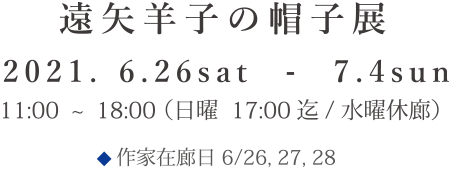 遠矢羊子の帽子展

2021. 6.26sat - 7.4sun

11:00 ~ 18:00（日曜 17:00 迄 / 水曜休廊）

◆ 作家在廊日 6/26, 27, 28